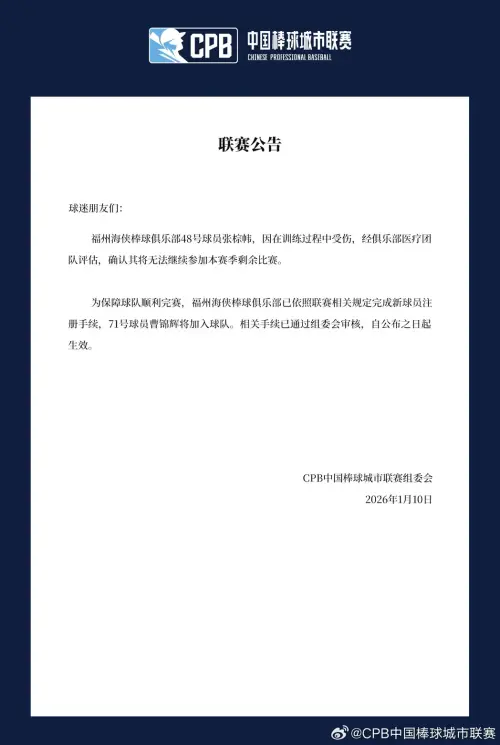 CPB 中国棒球城市联赛 CHINESE PROFESSIONAL BASEBALL

联赛公告

球迷朋友们:

福州海侠棒球俱乐部48号球员张棕帏，因在训练过程中受伤，经俱乐部医疗团队评估，确认其将无法继续参加本赛季剩余比赛。

为保障球队顺利完赛，福州海侠棒球俱乐部已依照联赛相关规定完成新球员注册手续，71号球员曹锦辉将加入球队。相关手续已通过组委会审核，自公布之日起生效。

CPB中国棒球城市联赛组委会
2026年1月10日

@CPB中国棒球城市联赛